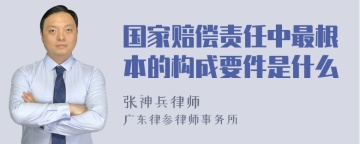 国家赔偿责任中最根本的构成要件是什么

张神兵律师
广东律参律师事务所